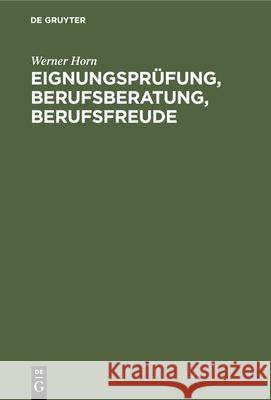 DE GRUYTER

Werner Horn

EIGNUNGSPRÜFUNG, BERUFSBERATUNG, BERUFSFREUDE

DE
G

Kraina Książek